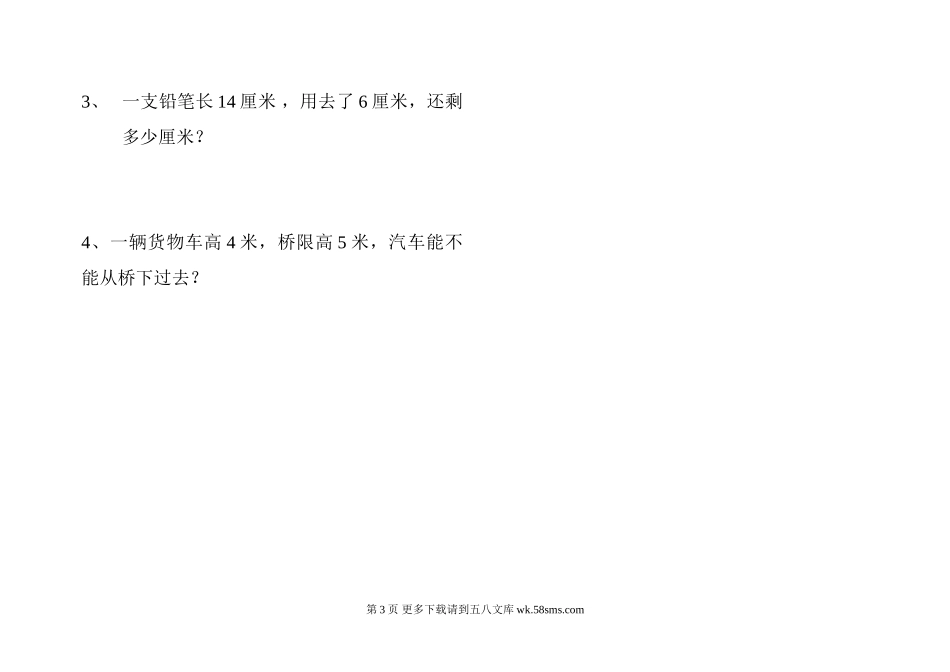 3、一支铅笔长14厘米，用去了6厘米，还剩多少厘米？

4、一辆货物车高4米，桥限高5米，汽车能不能从桥下过去？

第3页 更多下载请到五八文库wk.58sms.com